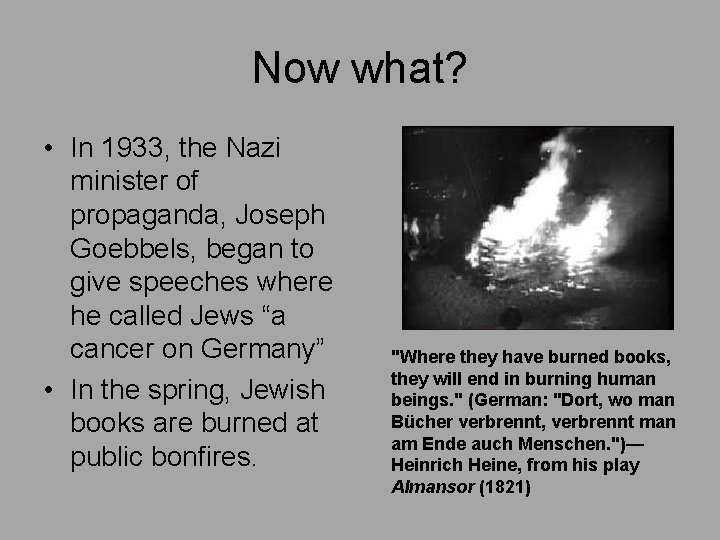 Now what?

• In 1933, the Nazi minister of propaganda, Joseph Goebbels, began to give speeches where he called Jews "a cancer on Germany"
• In the spring, Jewish books are burned at public bonfires.

"Where they have burned books, they will end in burning human beings." (German: "Dort, wo man Bücher verbrennt, verbrennt man am Ende auch Menschen.")—Heinrich Heine, from his play Almansor (1821)